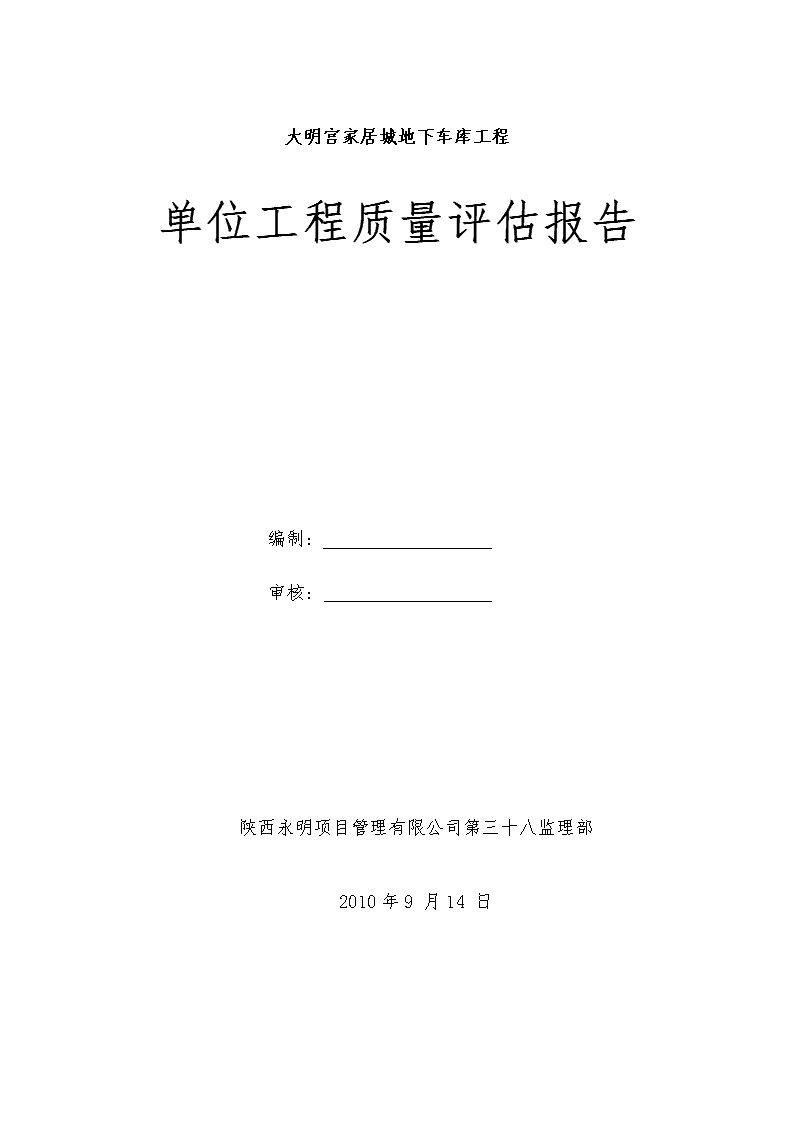 大明宫家居城地下车库工程

单位工程质量评估报告

编制：

审核：

陕西永明项目管理有限公司第三十八监理部

2010 年 9 月 14 日